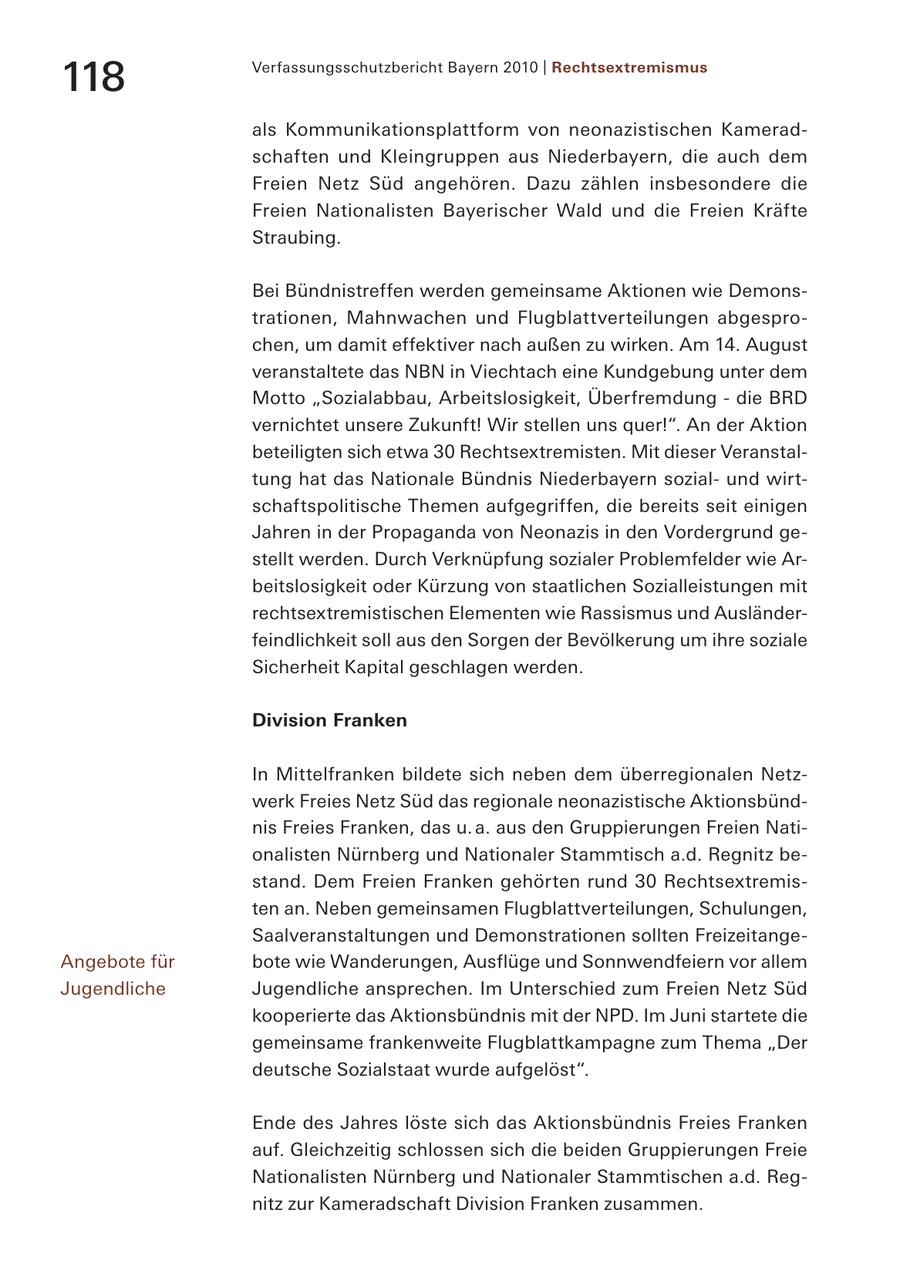 118

Verfassungsschutzbericht Bayern 2010 | Rechtsextremismus

als Kommunikationsplattform von neonazistischen Kameradschaften und Kleingruppen aus Niederbayern, die auch dem Freien Netz Süd angehören. Dazu zählen insbesondere die Freien Nationalisten Bayerischer Wald und die Freien Kräfte Straubing.

Bei Bündnistreffen werden gemeinsame Aktionen wie Demonstrationen, Mahnwachen und Flugblattverteilungen abgesprochen, um damit effektiver nach außen zu wirken. Am 14. August veranstaltete das NBN in Viechtach eine Kundgebung unter dem Motto „Sozialabbau, Arbeitslosigkeit, Überfremdung - die BRD vernichtet unsere Zukunft! Wir stellen uns quer!“. An der Aktion beteiligten sich etwa 30 Rechtsextremisten. Mit dieser Veranstaltung hat das Nationale Bündnis Niederbayern sozial- und wirtschaftspolitische Themen aufgegriffen, die bereits seit einigen Jahren in der Propaganda von Neonazis in den Vordergrund gestellt werden. Durch Verknüpfung sozialer Problemfelder wie Arbeitslosigkeit oder Kürzung von staatlichen Sozialleistungen mit rechtsextremistischen Elementen wie Rassismus und Ausländerfeindlichkeit soll aus den Sorgen der Bevölkerung um ihre soziale Sicherheit Kapital geschlagen werden.

Division Franken

In Mittelfranken bildete sich neben dem überregionalen Netzwerk Freies Netz Süd das regionale neonazistische Aktionsbündnis Freies Franken, das u. a. aus den Gruppierungen Freien Nationalisten Nürnberg und Nationaler Stammtisch a.d. Regnitz bestand. Dem Freien Franken gehörten rund 30 Rechtsextremisten an. Neben gemeinsamen Flugblattverteilungen, Schulungen, Saalveranstaltungen und Demonstrationen sollten Freizeitangebote wie Wanderungen, Ausflüge und Sonnwendfeiern vor allem Jugendliche ansprechen. Im Unterschied zum Freien Netz Süd kooperierte das Aktionsbündnis mit der NPD. Im Juni startete die gemeinsame frankenweite Flugblattkampagne zum Thema „Der deutsche Sozialstaat wurde aufgelöst“.

Angebote für Jugendliche

Ende des Jahres löste sich das Aktionsbündnis Freies Franken auf. Gleichzeitig schlossen sich die beiden Gruppierungen Freie Nationalisten Nürnberg und Nationaler Stammtischen a.d. Regnitz zur Kameradschaft Division Franken zusammen.